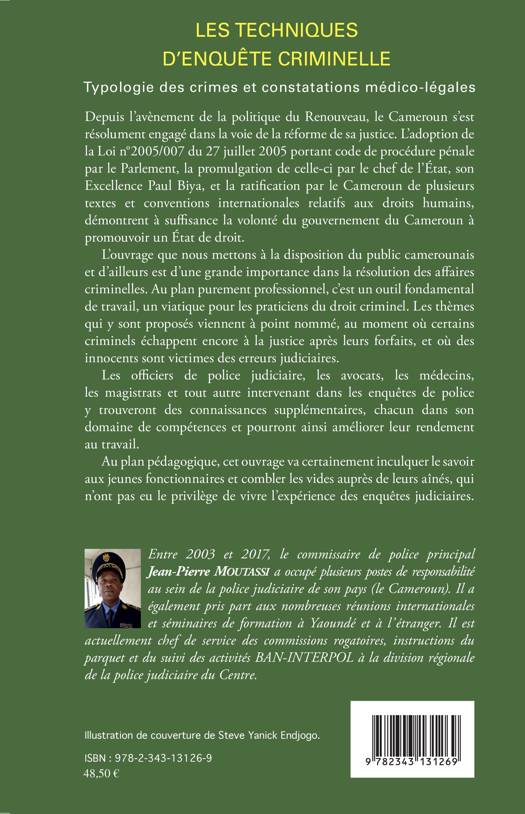 LES TECHNIQUES
D'ENQUÊTE CRIMINELLE

Typologie des crimes et constatations médico-légales

Depuis l'avènement de la politique du Renouveau, le Cameroun s'est résolument engagé dans la voie de la réforme de sa justice. L'adoption de la Loi n°2005/007 du 27 juillet 2005 portant code de procédure pénale par le Parlement, la promulgation de celle-ci par le chef de l'État, son Excellence Paul Biya, et la ratification par le Cameroun de plusieurs textes et conventions internationales relatifs aux droits humains, démontrent à suffisance la volonté du gouvernement du Cameroun à promouvoir un État de droit.

L'ouvrage que nous mettons à la disposition du public camerounais et d'ailleurs est d'une grande importance dans la résolution des affaires criminelles. Au plan purement professionnel, c'est un outil fondamental de travail, un viatique pour les praticiens du droit criminel. Les thèmes qui y sont proposés viennent à point nommé, au moment où certains criminels échappent encore à la justice après leurs forfaits, et où des innocents sont victimes des erreurs judiciaires.

Les officiers de police judiciaire, les avocats, les médecins, les magistrats et tout autre intervenant dans les enquêtes de police y trouveront des connaissances supplémentaires, chacun dans son domaine de compétences et pourront ainsi améliorer leur rendement au travail.

Au plan pédagogique, cet ouvrage va certainement inculquer le savoir aux jeunes fonctionnaires et combler les vides auprès de leurs aînés, qui n'ont pas eu le privilège de vivre l'expérience des enquêtes judiciaires.

Entre 2003 et 2017, le commissaire de police principal Jean-Pierre MOUTASSI a occupé plusieurs postes de responsabilité au sein de la police judiciaire de son pays (le Cameroun). Il a également pris part aux nombreuses réunions internationales et séminaires de formation à Yaoundé et à l'étranger. Il est actuellement chef de service des commissions rogatoires, instructions du parquet et du suivi des activités BAN-INTERPOL à la division régionale de la police judiciaire du Centre.

Illustration de couverture de Steve Yanick Endjogo.

ISBN : 978-2-343-13126-9
48,50 €

9 782343 131269